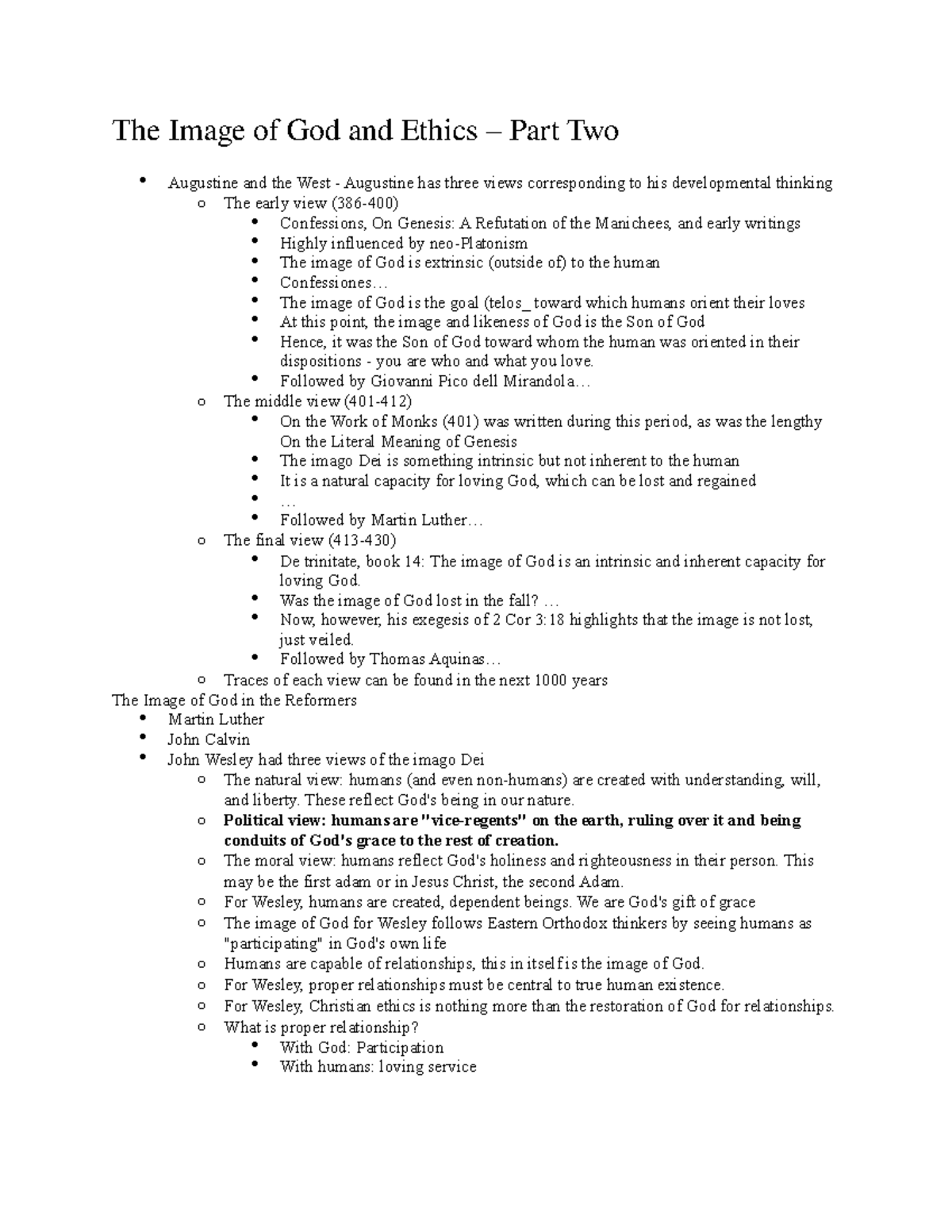 The Image of God and Ethics – Part Two

• Augustine and the West - Augustine has three views corresponding to his developmental thinking
o The early view (386-400)
• Confessions, On Genesis: A Refutation of the Manichees, and early writings
• Highly influenced by neo-Platonism
• The image of God is extrinsic (outside of) to the human
• Confessiones…
• The image of God is the goal (telos_ toward which humans orient their loves
• At this point, the image and likeness of God is the Son of God
• Hence, it was the Son of God toward whom the human was oriented in their dispositions - you are who and what you love.
• Followed by Giovanni Pico dell Mirandola…
o The middle view (401-412)
• On the Work of Monks (401) was written during this period, as was the lengthy On the Literal Meaning of Genesis
• The imago Dei is something intrinsic but not inherent to the human
• It is a natural capacity for loving God, which can be lost and regained
• …
• Followed by Martin Luther…
o The final view (413-430)
• De trinitate, book 14: The image of God is an intrinsic and inherent capacity for loving God.
• Was the image of God lost in the fall? …
• Now, however, his exegesis of 2 Cor 3:18 highlights that the image is not lost, just veiled.
• Followed by Thomas Aquinas…
o Traces of each view can be found in the next 1000 years
The Image of God in the Reformers
• Martin Luther
• John Calvin
• John Wesley had three views of the imago Dei
o The natural view: humans (and even non-humans) are created with understanding, will, and liberty. These reflect God's being in our nature.
o Political view: humans are "vice-regents" on the earth, ruling over it and being conduits of God's grace to the rest of creation.
o The moral view: humans reflect God's holiness and righteousness in their person. This may be the first adam or in Jesus Christ, the second Adam.
o For Wesley, humans are created, dependent beings. We are God's gift of grace
o The image of God for Wesley follows Eastern Orthodox thinkers by seeing humans as "participating" in God's own life
o Humans are capable of relationships, this in itself is the image of God.
o For Wesley, proper relationships must be central to true human existence.
o For Wesley, Christian ethics is nothing more than the restoration of God for relationships.
o What is proper relationship?
• With God: Participation
• With humans: loving service